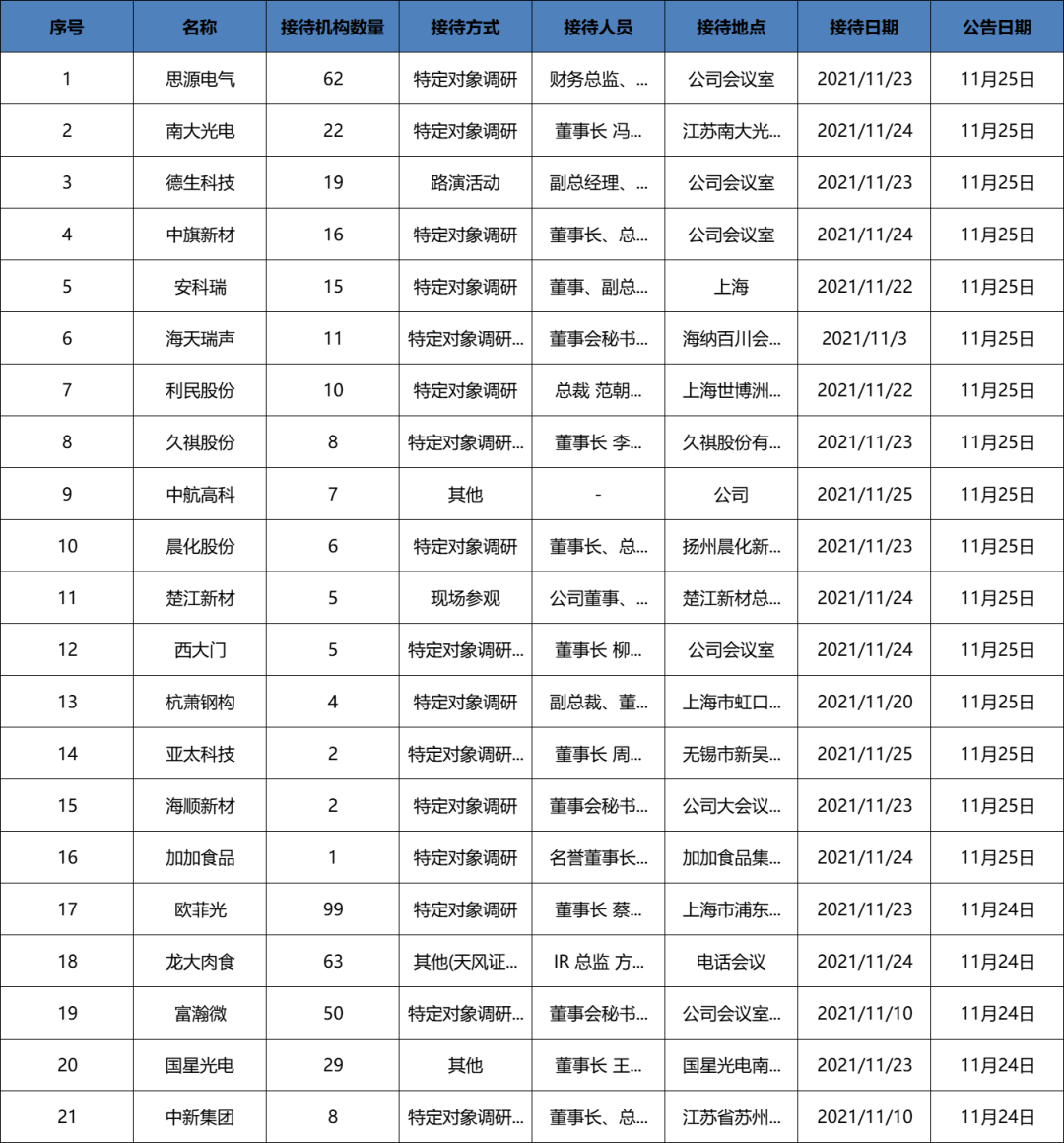 | 序号 | 名称 | 接待机构数量 | 接待方式 | 接待人员 | 接待地点 | 接待日期 | 公告日期 |
|---|---|---|---|---|---|---|---|
| 1 | 思源电气 | 62 | 特定对象调研 | 财务总监、... | 公司会议室 | 2021/11/23 | 11月25日 |
| 2 | 南大光电 | 22 | 特定对象调研 | 董事长 冯... | 江苏南大光... | 2021/11/24 | 11月25日 |
| 3 | 德生科技 | 19 | 路演活动 | 副总经理、... | 公司会议室 | 2021/11/23 | 11月25日 |
| 4 | 中旗新材 | 16 | 特定对象调研 | 董事长、总... | 公司会议室 | 2021/11/24 | 11月25日 |
| 5 | 安科瑞 | 15 | 特定对象调研 | 董事、副总... | 上海 | 2021/11/22 | 11月25日 |
| 6 | 海天瑞声 | 11 | 特定对象调研... | 董事会秘书... | 海纳百川会... | 2021/11/3 | 11月25日 |
| 7 | 利民股份 | 10 | 特定对象调研 | 总裁 范朝... | 上海世博洲... | 2021/11/22 | 11月25日 |
| 8 | 久祺股份 | 8 | 特定对象调研... | 董事长 李... | 久祺股份有... | 2021/11/23 | 11月25日 |
| 9 | 中航高科 | 7 | 其他 | - | 公司 | 2021/11/25 | 11月25日 |
| 10 | 晨化股份 | 6 | 特定对象调研 | 董事长、总... | 扬州晨化新... | 2021/11/23 | 11月25日 |
| 11 | 楚江新材 | 5 | 现场参观 | 公司董事、... | 楚江新材总... | 2021/11/24 | 11月25日 |
| 12 | 西大门 | 5 | 特定对象调研... | 董事长 柳... | 公司会议室 | 2021/11/24 | 11月25日 |
| 13 | 杭萧钢构 | 4 | 特定对象调研 | 副总裁、董... | 上海市虹口... | 2021/11/20 | 11月25日 |
| 14 | 亚太科技 | 2 | 特定对象调研... | 董事长 周... | 无锡市新吴... | 2021/11/25 | 11月25日 |
| 15 | 海顺新材 | 2 | 特定对象调研 | 董事会秘书... | 公司大会议... | 2021/11/23 | 11月25日 |
| 16 | 加加食品 | 1 | 特定对象调研 | 名誉董事长... | 加加食品集... | 2021/11/24 | 11月25日 |
| 17 | 欧菲光 | 99 | 特定对象调研 | 董事长 蔡... | 上海市浦东... | 2021/11/23 | 11月24日 |
| 18 | 龙大肉食 | 63 | 其他(天风证... | IR 总监 方... | 电话会议 | 2021/11/24 | 11月24日 |
| 19 | 富瀚微 | 50 | 特定对象调研... | 董事会秘书... | 公司会议室... | 2021/11/10 | 11月24日 |
| 20 | 国星光电 | 29 | 其他 | 董事长 王... | 国星光电南... | 2021/11/23 | 11月24日 |
| 21 | 中新集团 | 8 | 特定对象调研... | 董事长、总... | 江苏省苏州... | 2021/11/10 | 11月24日 |